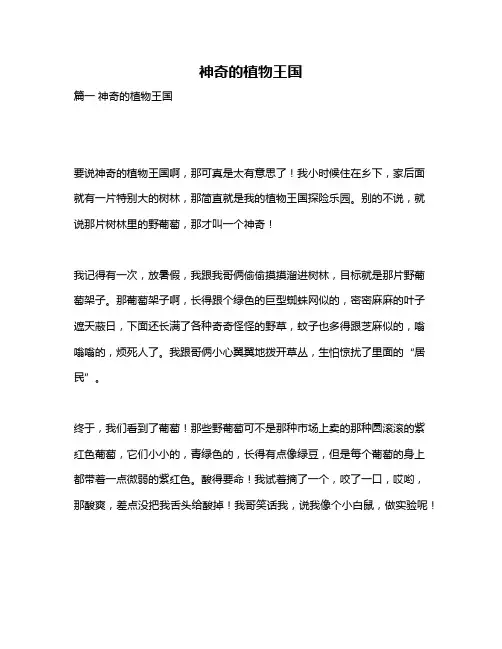 神奇的植物王国

篇一 神奇的植物王国

要说神奇的植物王国啊，那可真是太有意思了！我小时候住在乡下，家后面就有一片特别大的树林，那简直就是我的植物王国探险乐园。别的不说，就说那片树林里的野葡萄，那才叫一个神奇！

我记得有一次，放暑假，我跟我哥俩偷偷摸摸溜进树林，目标就是那片野葡萄架子。那葡萄架子啊，长得跟个绿色的巨型蜘蛛网似的，密密麻麻的叶子遮天蔽日，下面还长满了各种奇奇怪怪的野草，蚊子也多得跟芝麻似的，嗡嗡嗡的，烦死人了。我跟哥俩小心翼翼地拨开草丛，生怕惊扰了里面的“居民”。

终于，我们看到了葡萄！那些野葡萄可不是那种市场上卖的那种圆滚滚的紫红色葡萄，它们小小的，青绿色的，长得有点像绿豆，但是每个葡萄的身上都带着一点微弱的紫红色。酸得要命！我试着摘了一个，咬了一口，哎哟，那酸爽，差点没把我舌头给酸掉！我哥笑话我，说我像个小白鼠，做实验呢！